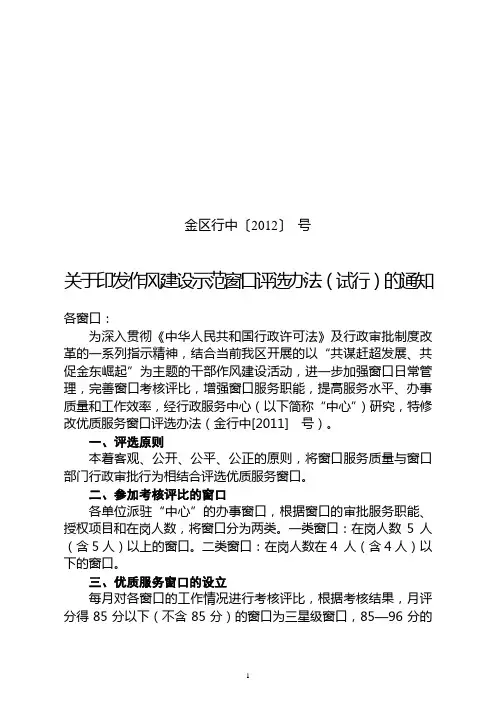 金区行中〔2012〕 号

关于印发作风建设示范窗口评选办法（试行）的通知

各窗口：

为深入贯彻《中华人民共和国行政许可法》及行政审批制度改革的一系列指示精神，结合当前我区开展的以“共谋赶超发展、共促金东崛起”为主题的干部作风建设活动，进一步加强窗口日常管理，完善窗口考核评比，增强窗口服务职能，提高服务水平、办事质量和工作效率，经行政服务中心（以下简称“中心”）研究，特修改优质服务窗口评选办法（金行中[2011] 号）。

一、评选原则

本着客观、公开、公平、公正的原则，将窗口服务质量与窗口部门行政审批行为相结合评选优质服务窗口。

二、参加考核评比的窗口

各单位派驻“中心”的办事窗口，根据窗口的审批服务职能、授权项目和在岗人数，将窗口分为两类。一类窗口：在岗人数 5 人（含 5 人）以上的窗口。二类窗口：在岗人数在 4 人（含 4 人）以下的窗口。

三、优质服务窗口的设立

每月对各窗口的工作情况进行考核评比，根据考核结果，月评分得 85 分以下（不含 85 分）的窗口为三星级窗口，85—96 分的

1